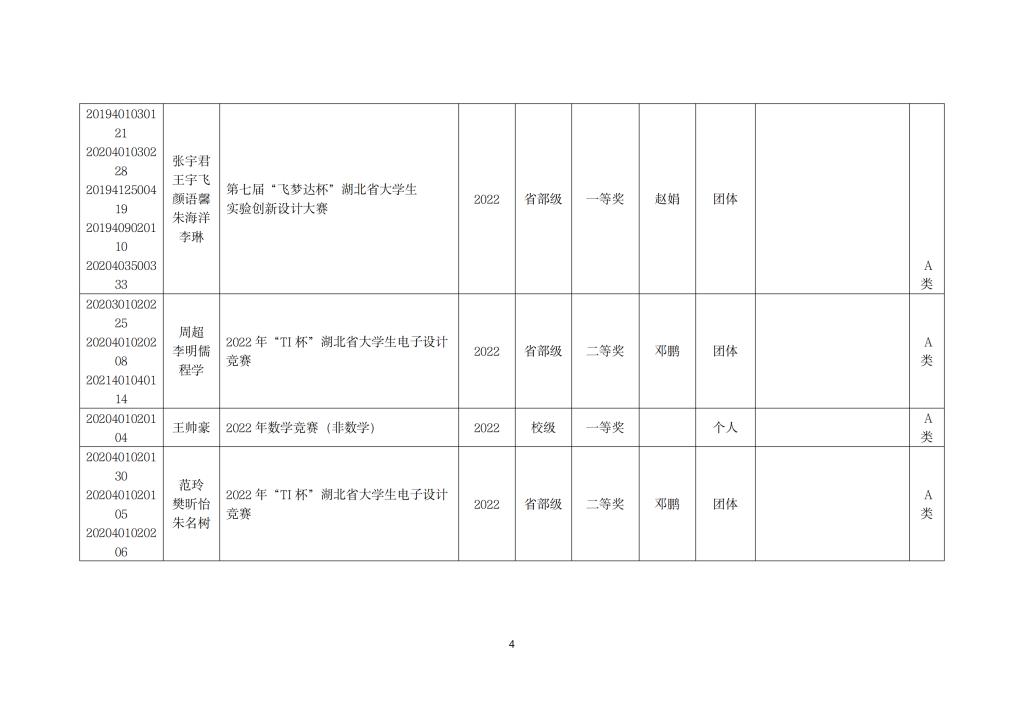 | 2019401030121 2020401030228 2019412500419 2019409020110 2020403500333 | 张宇君 王宇飞 颜语馨 朱海洋 李琳 | 第七届“飞梦达杯”湖北省大学生实验创新设计大赛 | 2022 | 省部级 | 一等奖 | 赵娟 | 团体 |  | A类 |
|---|---|---|---|---|---|---|---|---|---|
| 2020301020225 2020401020208 2021401040114 | 周超 李明儒 程学 | 2022年“TI杯”湖北省大学生电子设计竞赛 | 2022 | 省部级 | 二等奖 | 邓鹏 | 团体 |  | A类 |
| 2020401020104 | 王帅豪 | 2022年数学竞赛（非数学） | 2022 | 校级 | 一等奖 |  | 个人 |  | A类 |
| 2020401020130 2020401020105 2020401020206 | 范玲 樊昕怡 朱名树 | 2022年“TI杯”湖北省大学生电子设计竞赛 | 2022 | 省部级 | 二等奖 | 邓鹏 | 团体 |  | A类 |

4